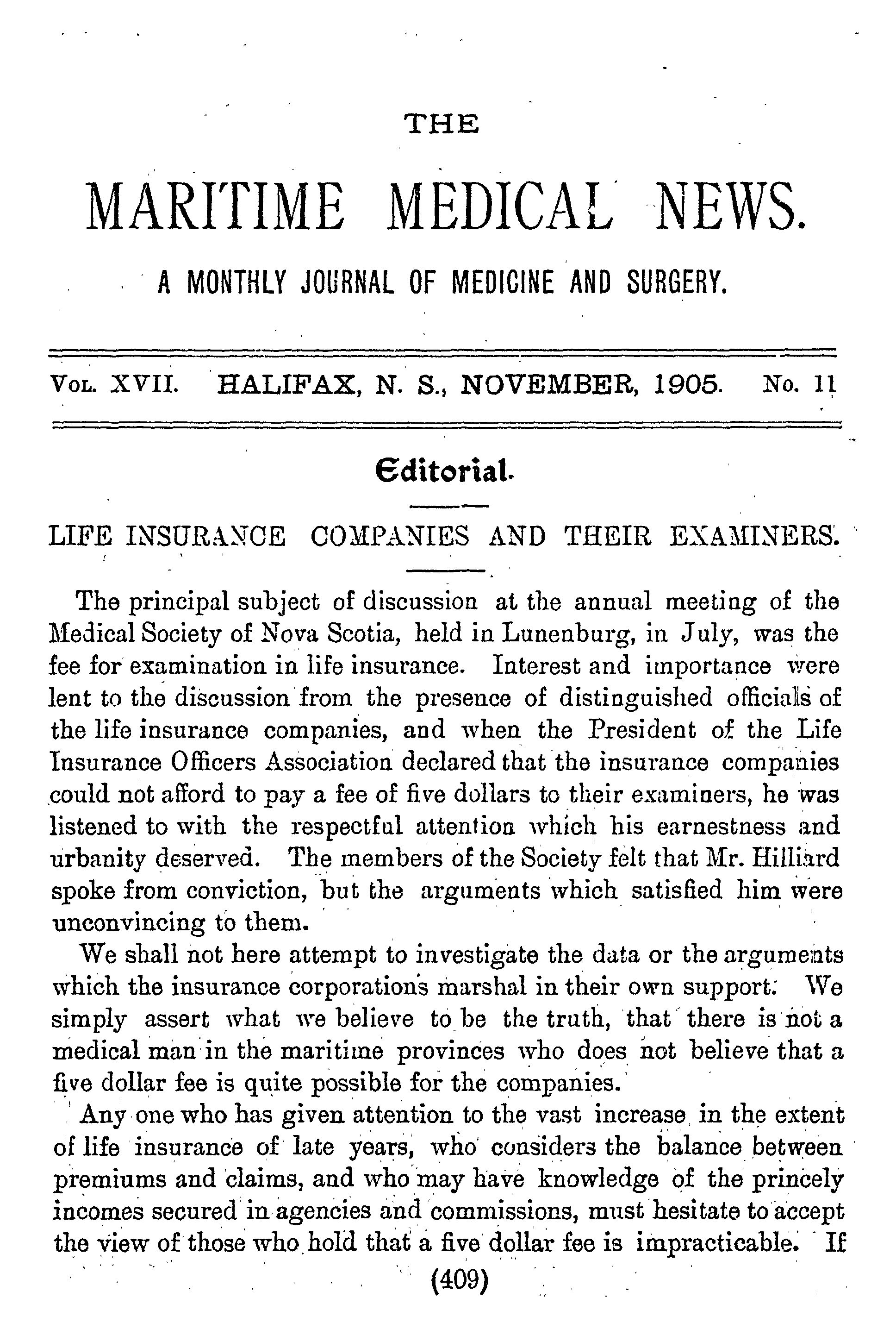 THE

MARITIME MEDICAL NEWS.

A MONTHLY JOURNAL OF MEDICINE AND SURGERY.

VOL. XVII. HALIFAX, N. S., NOVEMBER, 1905. No. 11

Editorial.

LIFE INSURANCE COMPANIES AND THEIR EXAMINERS.

The principal subject of discussion at the annual meeting of the Medical Society of Nova Scotia, held in Lunenburg, in July, was the fee for examination in life insurance. Interest and importance were lent to the discussion from the presence of distinguished officials of the life insurance companies, and when the President of the Life Insurance Officers Association declared that the insurance companies could not afford to pay a fee of five dollars to their examiners, he was listened to with the respectful attention which his earnestness and urbanity deserved. The members of the Society felt that Mr. Hilliard spoke from conviction, but the arguments which satisfied him were unconvincing to them.

We shall not here attempt to investigate the data or the arguments which the insurance corporations marshal in their own support. We simply assert what we believe to be the truth, that there is not a medical man in the maritime provinces who does not believe that a five dollar fee is quite possible for the companies.

Any one who has given attention to the vast increase in the extent of life insurance of late years, who considers the balance between premiums and claims, and who may have knowledge of the princely incomes secured in agencies and commissions, must hesitate to accept the view of those who hold that a five dollar fee is impracticable. If

(409)